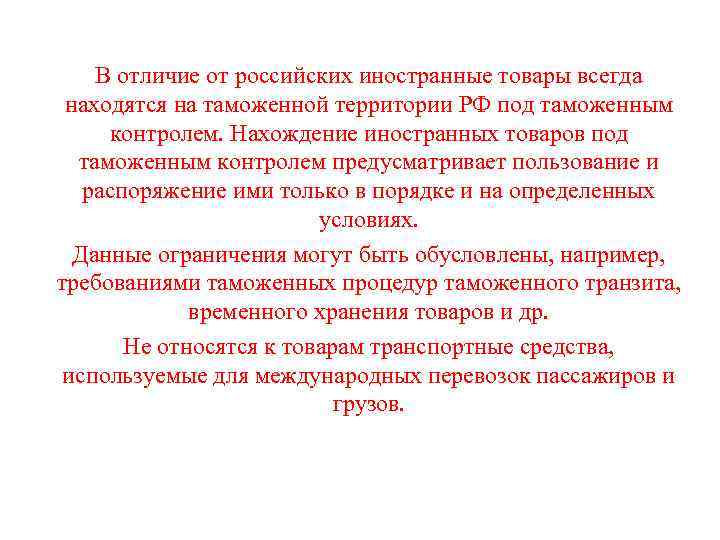 В отличие от российских иностранные товары всегда находятся на таможенной территории РФ под таможенным контролем. Нахождение иностранных товаров под таможенным контролем предусматривает пользование и распоряжение ими только в порядке и на определенных условиях.

Данные ограничения могут быть обусловлены, например, требованиями таможенных процедур таможенного транзита, временного хранения товаров и др.

Не относятся к товарам транспортные средства, используемые для международных перевозок пассажиров и грузов.